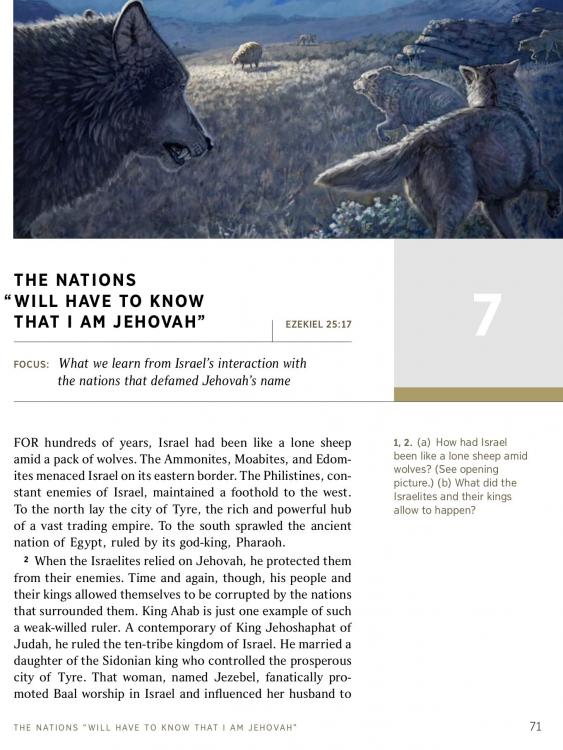 THE NATIONS "WILL HAVE TO KNOW THAT I AM JEHOVAH"

EZEKIEL 25:17

7

FOCUS: What we learn from Israel's interaction with the nations that defamed Jehovah's name

FOR hundreds of years, Israel had been like a lone sheep amid a pack of wolves. The Ammonites, Moabites, and Edomites menaced Israel on its eastern border. The Philistines, constant enemies of Israel, maintained a foothold to the west. To the north lay the city of Tyre, the rich and powerful hub of a vast trading empire. To the south sprawled the ancient nation of Egypt, ruled by its god-king, Pharaoh.

² When the Israelites relied on Jehovah, he protected them from their enemies. Time and again, though, his people and their kings allowed themselves to be corrupted by the nations that surrounded them. King Ahab is just one example of such a weak-willed ruler. A contemporary of King Jehoshaphat of Judah, he ruled the ten-tribe kingdom of Israel. He married a daughter of the Sidonian king who controlled the prosperous city of Tyre. That woman, named Jezebel, fanatically promoted Baal worship in Israel and influenced her husband to

1, 2. (a) How had Israel been like a lone sheep amid wolves? (See opening picture.) (b) What did the Israelites and their kings allow to happen?

THE NATIONS "WILL HAVE TO KNOW THAT I AM JEHOVAH"

71